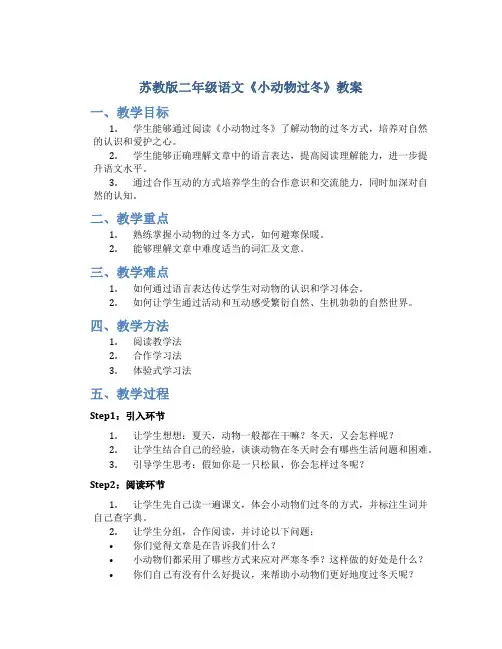 苏教版二年级语文《小动物过冬》教案

一、教学目标

1. 学生能够通过阅读《小动物过冬》了解动物的过冬方式，培养对自然的认识和爱护之心。

2. 学生能够正确理解文章中的语言表达，提高阅读理解能力，进一步提升语文水平。

3. 通过合作互动的方式培养学生的合作意识和交流能力，同时加深对自然的认知。

二、教学重点

1. 熟练掌握小动物的过冬方式，如何避寒保暖。

2. 能够理解文章中难度适当的词汇及文意。

三、教学难点

1. 如何通过语言表达传达学生对动物的认识和学习体会。

2. 如何让学生通过活动和互动感受繁衍自然、生机勃勃的自然世界。

四、教学方法

1. 阅读教学法

2. 合作学习法

3. 体验式学习法

五、教学过程

Step1：引入环节

1. 让学生想想：夏天，动物一般都在干嘛？冬天，又会怎样呢？

2. 让学生结合自己的经验，谈谈动物在冬天时会有哪些生活问题和困难。

3. 引导学生思考：假如你是一只松鼠，你会怎样过冬呢？

Step2：阅读环节

1. 让学生先自己读一遍课文，体会小动物们过冬的方式，并标注生词并自己查字典。

2. 让学生分组，合作阅读，并讨论以下问题：

• 你们觉得文章是在告诉我们什么？

• 小动物们都采用了哪些方式来应对严寒冬季？这样做的好处是什么？

• 你们自己有没有什么好提议，来帮助小动物们更好地度过冬天呢？